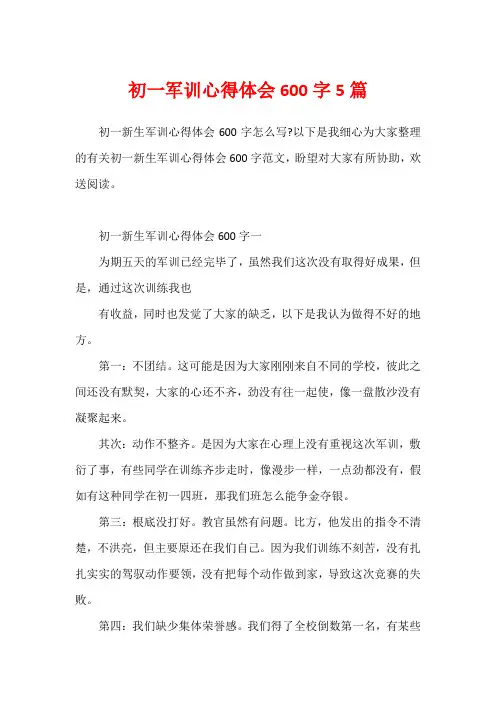 初一军训心得体会 600 字 5 篇

初一新生军训心得体会 600 字怎么写?以下是我细心为大家整理的有关初一新生军训心得体会 600 字范文，盼望对大家有所协助，欢送阅读。

初一新生军训心得体会 600 字一

为期五天的军训已经完毕了，虽然我们这次没有取得好成果，但是，通过这次训练我也

有收益，同时也发觉了大家的缺乏，以下是我认为做得不好的地方。

第一：不团结。这可能是因为大家刚刚来自不同的学校，彼此之间还没有默契，大家的心还不齐，劲没有往一起使，像一盘散沙没有凝聚起来。

其次：动作不整齐。是因为大家在心理上没有重视这次军训，敷衍了事，有些同学在训练齐步走时，像漫步一样，一点劲都没有，假如有这种同学在初一四班，那我们班怎么能争金夺银。

第三：根底没打好。教官虽然有问题。比方，他发出的指令不清楚，不洪亮，但主要原还在我们自己。因为我们训练不刻苦，没有扎扎实实的驾驭动作要领，没有把每个动作做到家，导致这次竞赛的失败。

第四：我们缺少集体荣誉感。我们得了全校倒数第一名，有某些